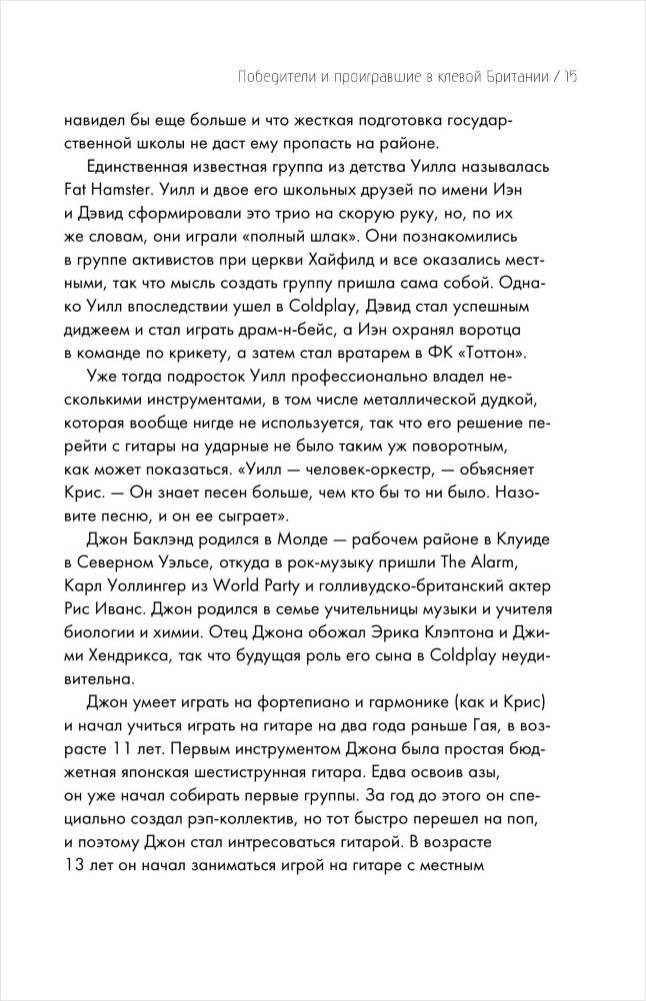 Победители и проигравшие в клевой Британии / 15

навидел бы еще больше и что жесткая подготовка государственной школы не даст ему пропасть на районе.

Единственная известная группа из детства Уилла называлась Fat Hamster. Уилл и двое его школьных друзей по имени Иэн и Дэвид сформировали это трио на скорую руку, но, по их же словам, они играли «полный шлак». Они познакомились в группе активистов при церкви Хайфилд и все оказались местными, так что мысль создать группу пришла сама собой. Однако Уилл впоследствии ушел в Coldplay, Дэвид стал успешным диджеем и стал играть драм-н-бейс, а Иэн охранял воротца в команде по крикету, а затем стал вратарем в ФК «Тоттон».

Уже тогда подросток Уилл профессионально владел несколькими инструментами, в том числе металлической дудкой, которая вообще нигде не используется, так что его решение перейти с гитары на ударные не было таким уж поворотным, как может показаться. «Уилл — человек-оркестр, — объясняет Крис. — Он знает песен больше, чем кто бы то ни было. Назовите песню, и он ее сыграет».

Джон Баклэнд родился в Молде — рабочем районе в Клуиде в Северном Уэльсе, откуда в рок-музыку пришли The Alarm, Карл Уоллингер из World Party и голливудско-британский актер Рис Иванс. Джон родился в семье учительницы музыки и учителя биологии и химии. Отец Джона обожал Эрика Клэптона и Джими Хендрикса, так что будущая роль его сына в Coldplay неудивительна.

Джон умеет играть на фортепиано и гармонике (как и Крис) и начал учиться играть на гитаре на два года раньше Гая, в возрасте 11 лет. Первым инструментом Джона была простая бюджетная японская шестиструнная гитара. Едва освоив азы, он уже начал собирать первые группы. За год до этого он специально создал рэп-коллектив, но тот быстро перешел на поп, и поэтому Джон стал интресоваться гитарой. В возрасте 13 лет он начал заниматься игрой на гитаре с местным